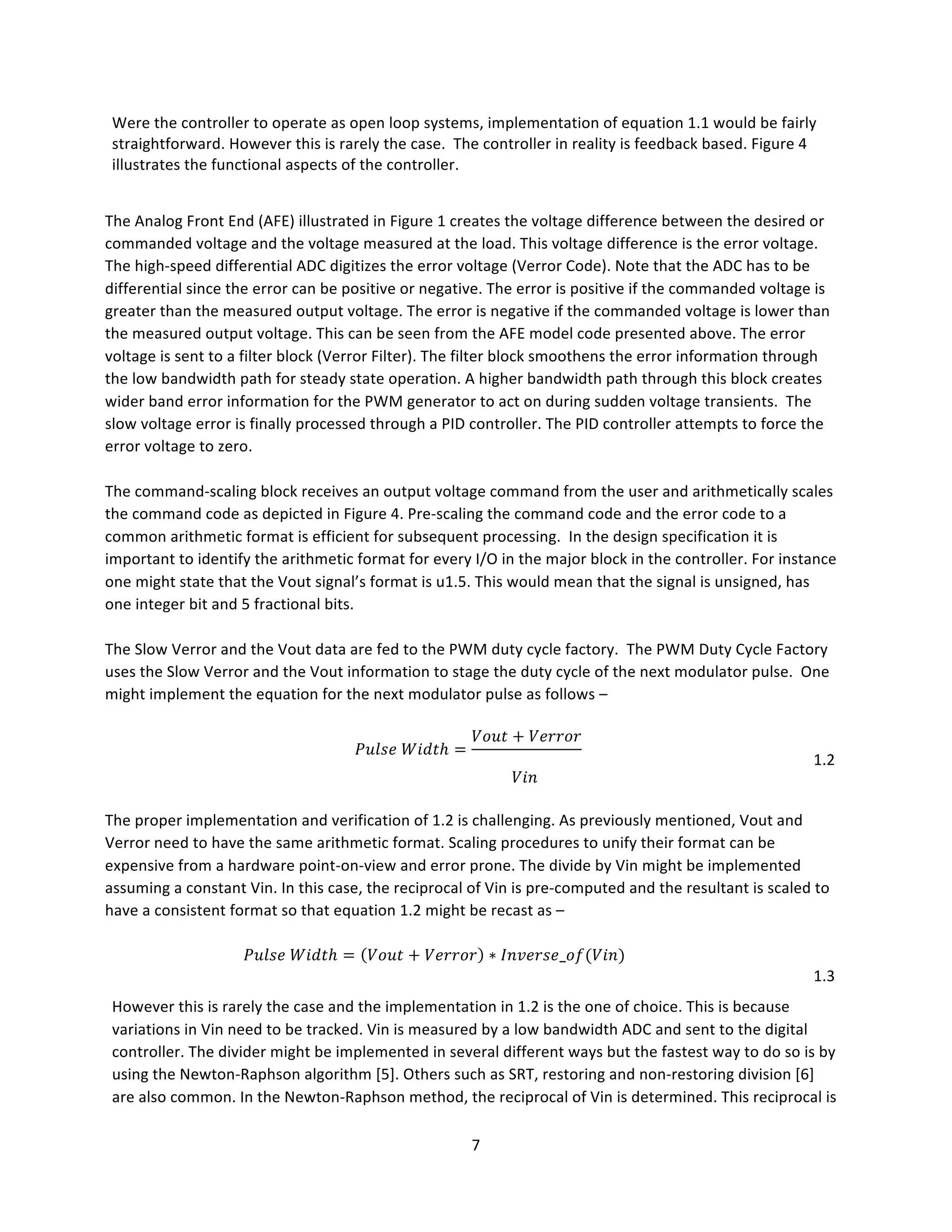 Were the controller to operate as open loop systems, implementation of equation 1.1 would be fairly straightforward. However this is rarely the case. The controller in reality is feedback based. Figure 4 illustrates the functional aspects of the controller.

The Analog Front End (AFE) illustrated in Figure 1 creates the voltage difference between the desired or commanded voltage and the voltage measured at the load. This voltage difference is the error voltage. The high-speed differential ADC digitizes the error voltage (Verror Code). Note that the ADC has to be differential since the error can be positive or negative. The error is positive if the commanded voltage is greater than the measured output voltage. The error is negative if the commanded voltage is lower than the measured output voltage. This can be seen from the AFE model code presented above. The error voltage is sent to a filter block (Verror Filter). The filter block smoothens the error information through the low bandwidth path for steady state operation. A higher bandwidth path through this block creates wider band error information for the PWM generator to act on during sudden voltage transients. The slow voltage error is finally processed through a PID controller. The PID controller attempts to force the error voltage to zero.

The command-scaling block receives an output voltage command from the user and arithmetically scales the command code as depicted in Figure 4. Pre-scaling the command code and the error code to a common arithmetic format is efficient for subsequent processing. In the design specification it is important to identify the arithmetic format for every I/O in the major block in the controller. For instance one might state that the Vout signal's format is u1.5. This would mean that the signal is unsigned, has one integer bit and 5 fractional bits.

The Slow Verror and the Vout data are fed to the PWM duty cycle factory. The PWM Duty Cycle Factory uses the Slow Verror and the Vout information to stage the duty cycle of the next modulator pulse. One might implement the equation for the next modulator pulse as follows –

$Pulse\ Width = \frac{Vout + Verror}{Vin}$ 1.2

The proper implementation and verification of 1.2 is challenging. As previously mentioned, Vout and Verror need to have the same arithmetic format. Scaling procedures to unify their format can be expensive from a hardware point-on-view and error prone. The divide by Vin might be implemented assuming a constant Vin. In this case, the reciprocal of Vin is pre-computed and the resultant is scaled to have a consistent format so that equation 1.2 might be recast as –

$Pulse\ Width = (Vout + Verror) * Inverse\_of(Vin)$ 1.3

However this is rarely the case and the implementation in 1.2 is the one of choice. This is because variations in Vin need to be tracked. Vin is measured by a low bandwidth ADC and sent to the digital controller. The divider might be implemented in several different ways but the fastest way to do so is by using the Newton-Raphson algorithm [5]. Others such as SRT, restoring and non-restoring division [6] are also common. In the Newton-Raphson method, the reciprocal of Vin is determined. This reciprocal is

7